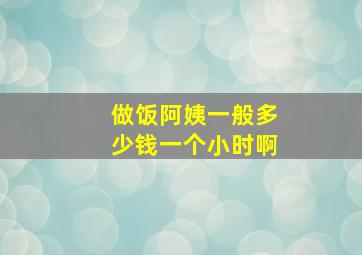 做饭阿姨一般多少钱一个小时啊